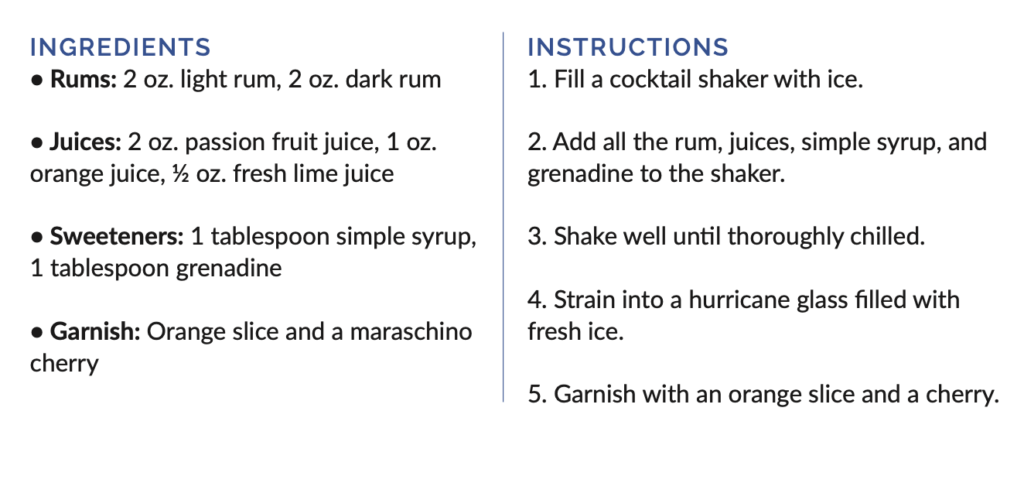 INGREDIENTS
• Rums: 2 oz. light rum, 2 oz. dark rum

• Juices: 2 oz. passion fruit juice, 1 oz. orange juice, ½ oz. fresh lime juice

• Sweeteners: 1 tablespoon simple syrup, 1 tablespoon grenadine

• Garnish: Orange slice and a maraschino cherry

INSTRUCTIONS
1. Fill a cocktail shaker with ice.

2. Add all the rum, juices, simple syrup, and grenadine to the shaker.

3. Shake well until thoroughly chilled.

4. Strain into a hurricane glass filled with fresh ice.

5. Garnish with an orange slice and a cherry.